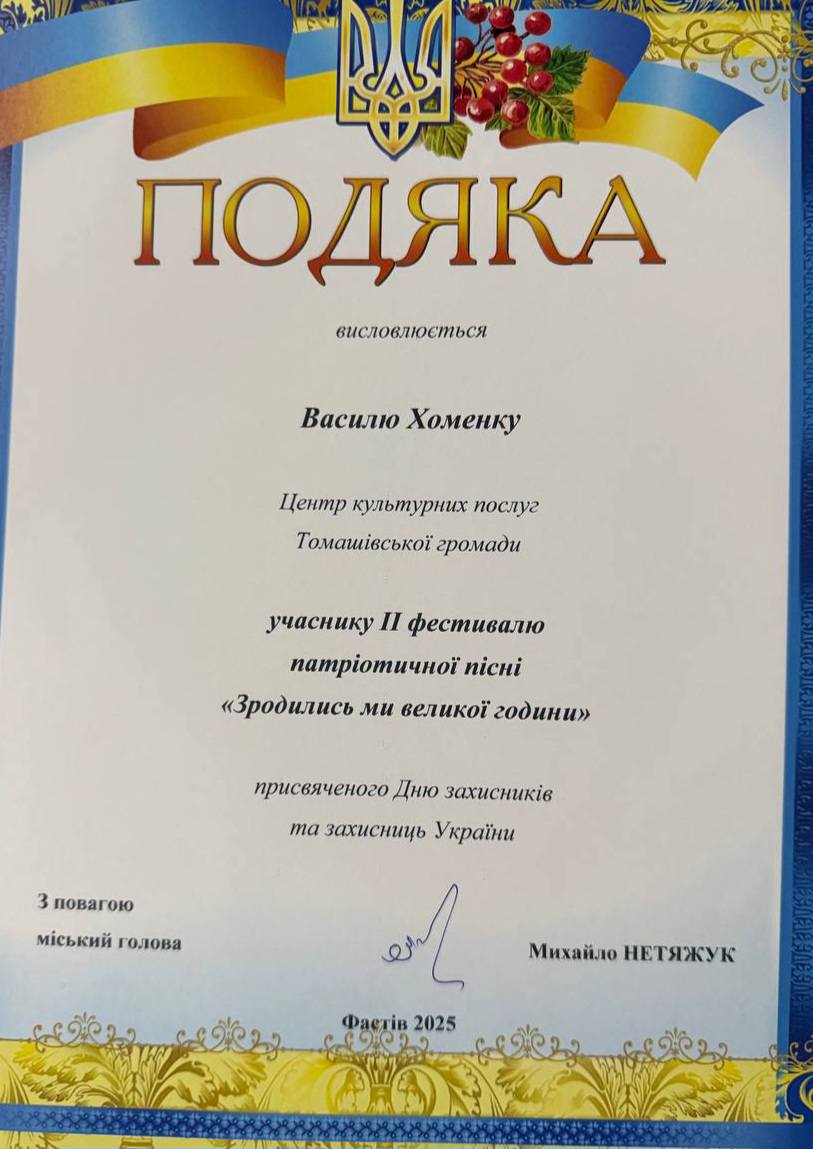 ПОДЯКА

висловлюється

Василю Хоменку

Центр культурних послуг
Томашівської громади

учаснику II фестивалю
патріотичної пісні
«Зродились ми великої години»

присвяченого Дню захисників
та захисниць України

З повагою
міський голова

Михайло НЕТЯЖУК

Фастів 2025